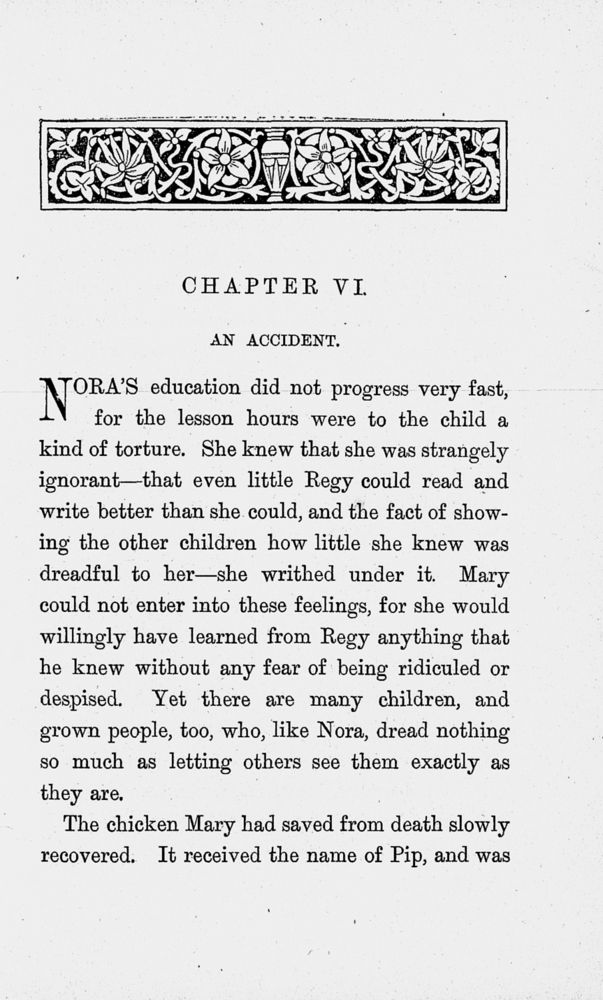 CHAPTER VI.

AN ACCIDENT.

NORA'S education did not progress very fast, for the lesson hours were to the child a kind of torture. She knew that she was strangely ignorant—that even little Regy could read and write better than she could, and the fact of showing the other children how little she knew was dreadful to her—she writhed under it. Mary could not enter into these feelings, for she would willingly have learned from Regy anything that he knew without any fear of being ridiculed or despised. Yet there are many children, and grown people, too, who, like Nora, dread nothing so much as letting others see them exactly as they are.

The chicken Mary had saved from death slowly recovered. It received the name of Pip, and was